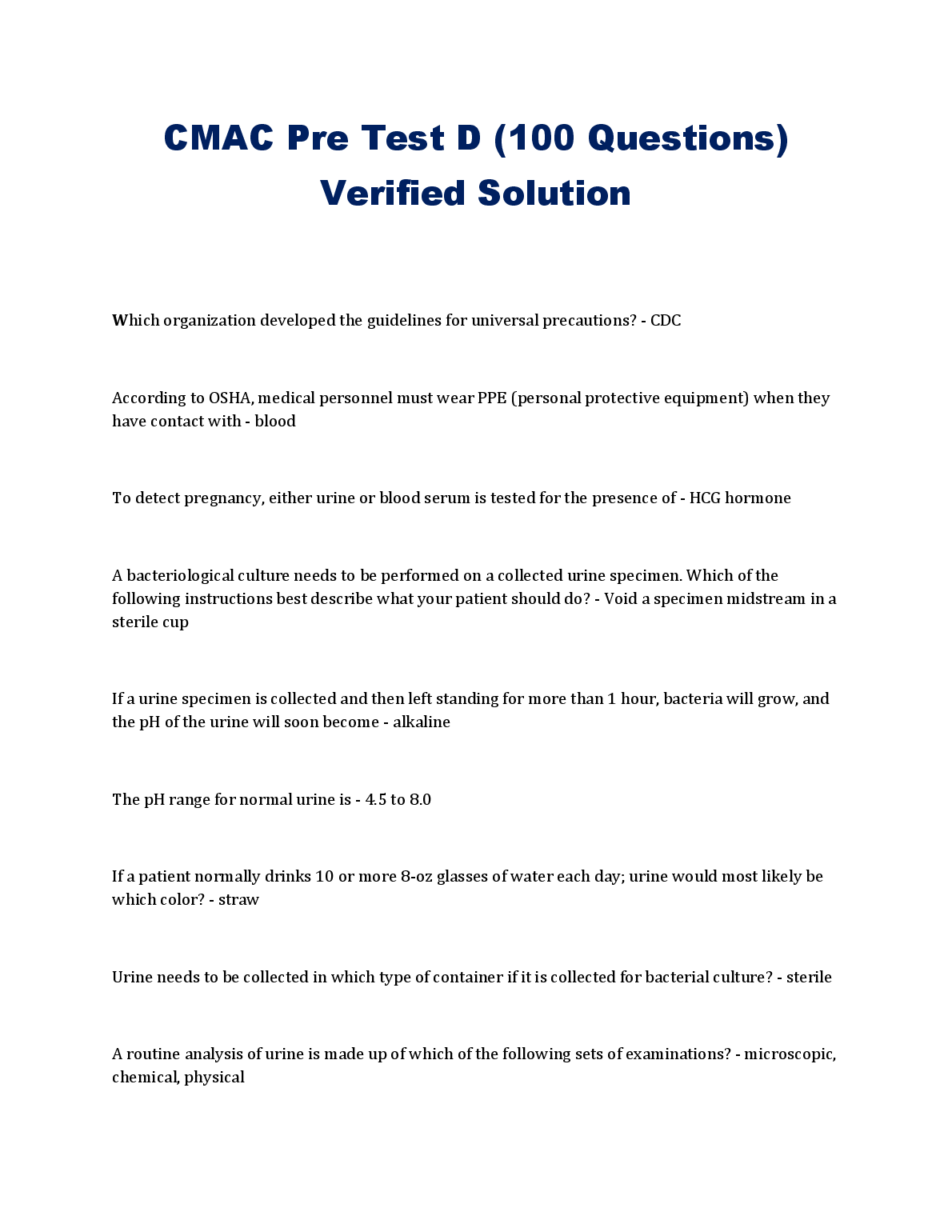 CMAC Pre Test D (100 Questions) Verified Solution

Which organization developed the guidelines for universal precautions? - CDC

According to OSHA, medical personnel must wear PPE (personal protective equipment) when they have contact with - blood

To detect pregnancy, either urine or blood serum is tested for the presence of - HCG hormone

A bacteriological culture needs to be performed on a collected urine specimen. Which of the following instructions best describe what your patient should do? - Void a specimen midstream in a sterile cup

If a urine specimen is collected and then left standing for more than 1 hour, bacteria will grow, and the pH of the urine will soon become - alkaline

The pH range for normal urine is - 4.5 to 8.0

If a patient normally drinks 10 or more 8-oz glasses of water each day; urine would most likely be which color? - straw

Urine needs to be collected in which type of container if it is collected for bacterial culture? - sterile

A routine analysis of urine is made up of which of the following sets of examinations? - microscopic, chemical, physical